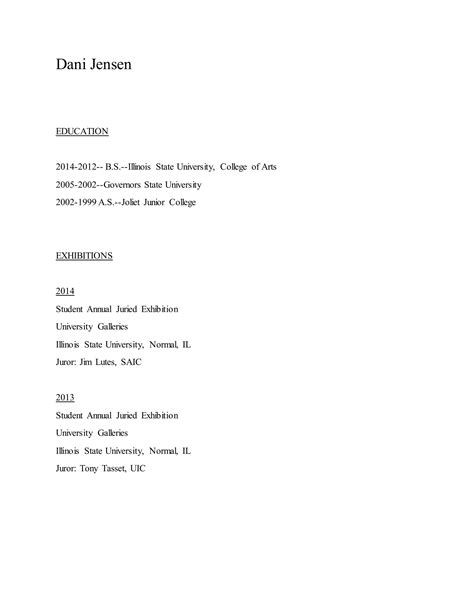 Dani Jensen

EDUCATION

2014-2012-- B.S.--Illinois State University, College of Arts

2005-2002--Governors State University

2002-1999 A.S.--Joliet Junior College

EXHIBITIONS

2014

Student Annual Juried Exhibition

University Galleries

Illinois State University, Normal, IL

Juror: Jim Lutes, SAIC

2013

Student Annual Juried Exhibition

University Galleries

Illinois State University, Normal, IL

Juror: Tony Tasset, UIC